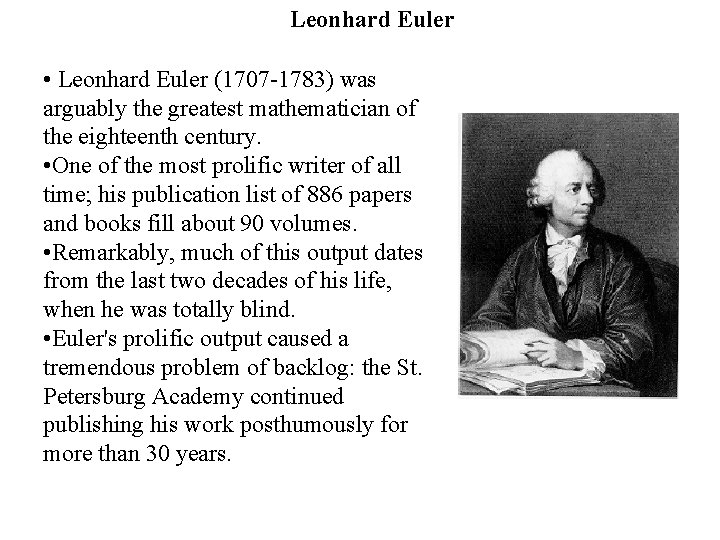 Leonhard Euler

• Leonhard Euler (1707-1783) was arguably the greatest mathematician of the eighteenth century.
•One of the most prolific writer of all time; his publication list of 886 papers and books fill about 90 volumes.
•Remarkably, much of this output dates from the last two decades of his life, when he was totally blind.
•Euler's prolific output caused a tremendous problem of backlog: the St. Petersburg Academy continued publishing his work posthumously for more than 30 years.